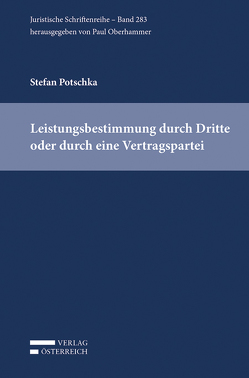 Juristische Schriftenreihe – Band 283
herausgegeben von Paul Oberhammer

Stefan Potschka

Leistungsbestimmung durch Dritte oder durch eine Vertragspartei

VERLAG
ÖSTERREICH